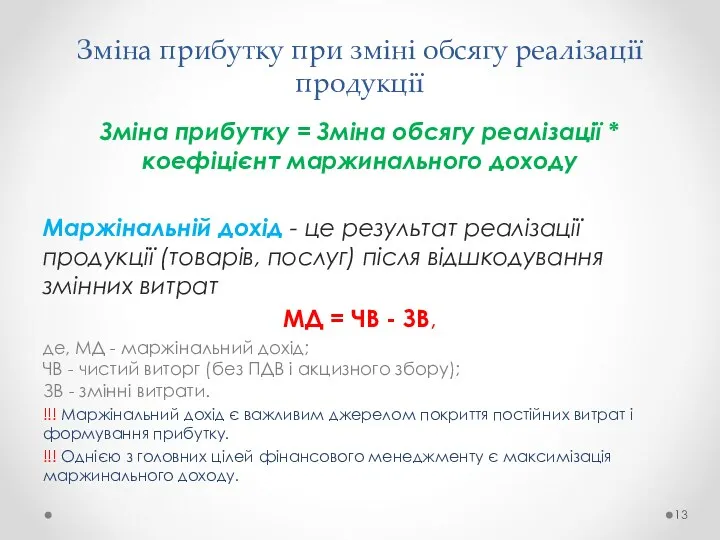 Зміна прибутку при зміні обсягу реалізації продукції

Зміна прибутку = Зміна обсягу реалізації * коефіцієнт маржинального доходу

Маржінальній дохід - це результат реалізації продукції (товарів, послуг) після відшкодування змінних витрат

МД = ЧВ - ЗВ,

де, МД - маржінальний дохід;
ЧВ - чистий виторг (без ПДВ і акцизного збору);
ЗВ - змінні витрати.

!!! Маржінальний дохід є важливим джерелом покриття постійних витрат і формування прибутку.

!!! Однією з головних цілей фінансового менеджменту є максимізація маржинального доходу.

13